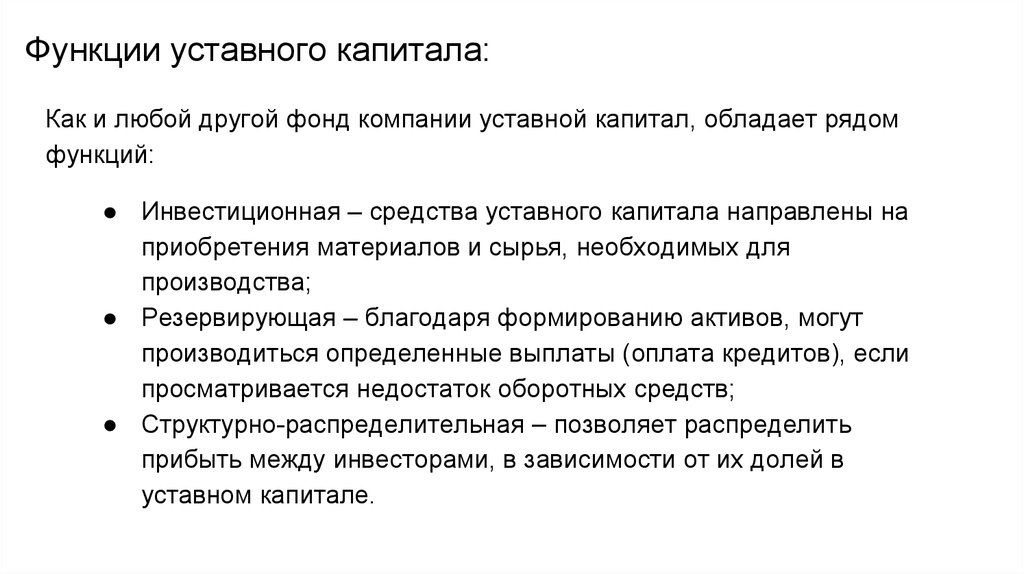 Функции уставного капитала:

Как и любой другой фонд компании уставной капитал, обладает рядом функций:

● Инвестиционная – средства уставного капитала направлены на приобретения материалов и сырья, необходимых для производства;
● Резервирующая – благодаря формированию активов, могут производиться определенные выплаты (оплата кредитов), если просматривается недостаток оборотных средств;
● Структурно-распределительная – позволяет распределить прибыть между инвесторами, в зависимости от их долей в уставном капитале.